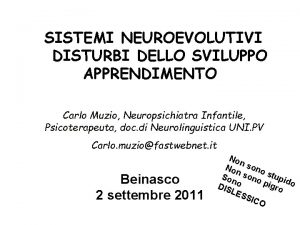 SISTEMI NEUROEVOLUTIVI
DISTURBI DELLO SVILUPPO
APPRENDIMENTO

Carlo Muzio, Neuropsichiatra Infantile, Psicoterapeuta, doc.di Neurolinguistica UNI.PV

Carlo.muzio@fastwebnet.it

Beinasco
2 settembre 2011

Non sono stupido
Non sono pigro
Sono
DISLESSICO